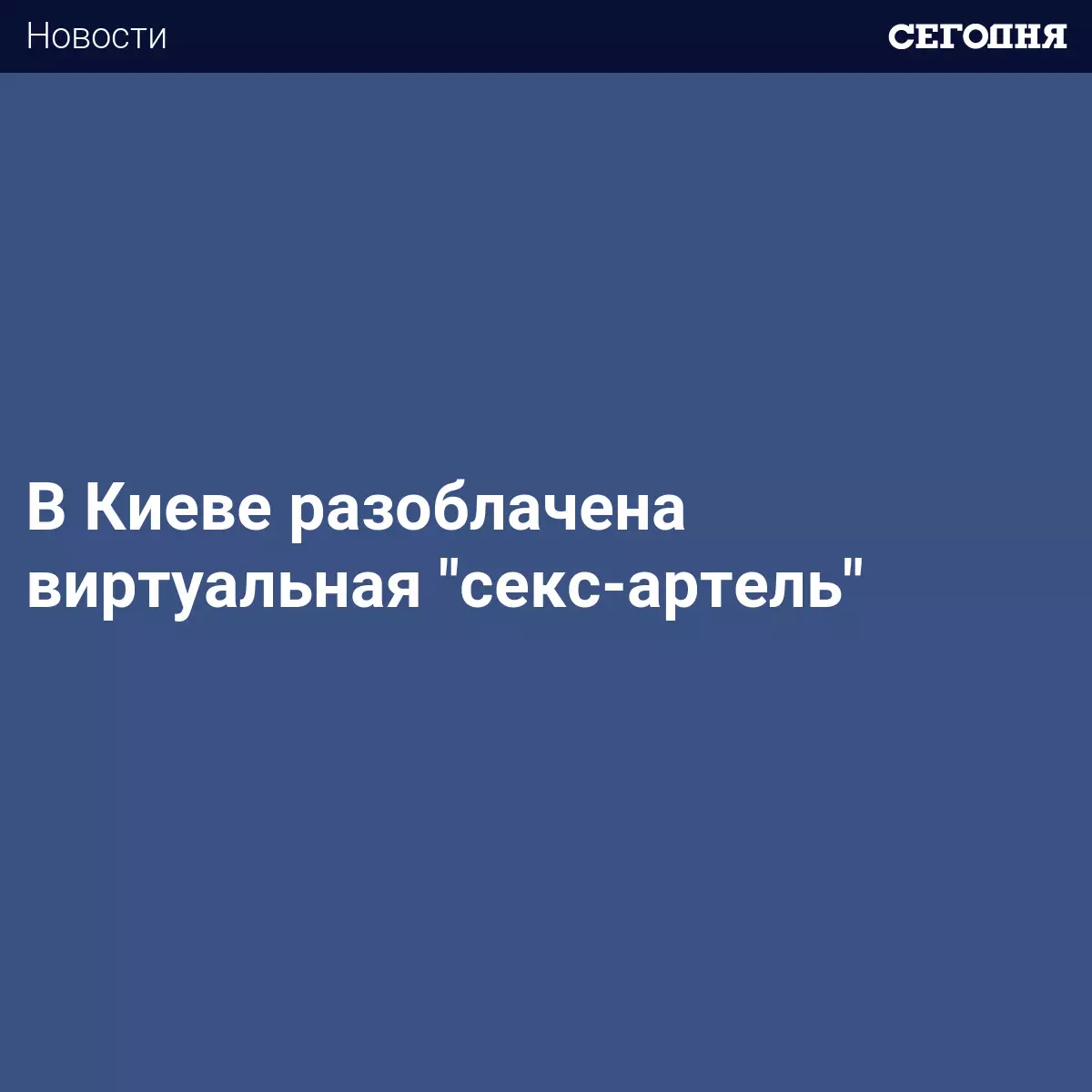 Новости

СЕГОДНЯ

В Киеве разоблачена виртуальная "секс-артель"